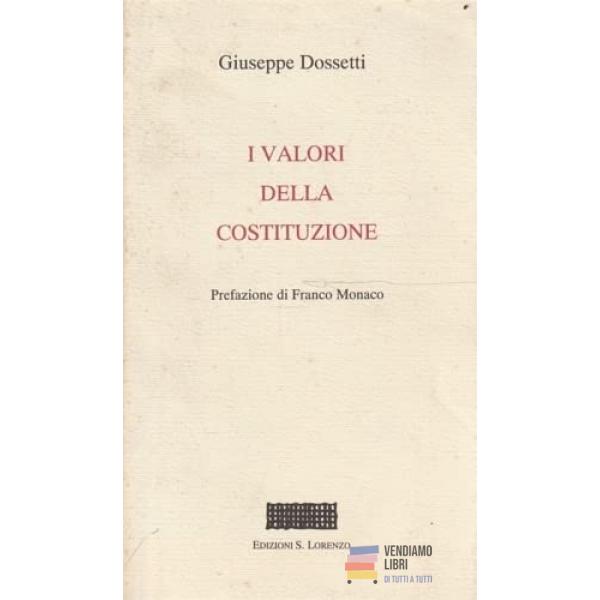 Giuseppe Dossetti

I VALORI
DELLA
COSTITUZIONE

Prefazione di Franco Monaco

EDIZIONI S. LORENZO

VENDIAMO
LIBRI
DI TUTTI A TUTTI